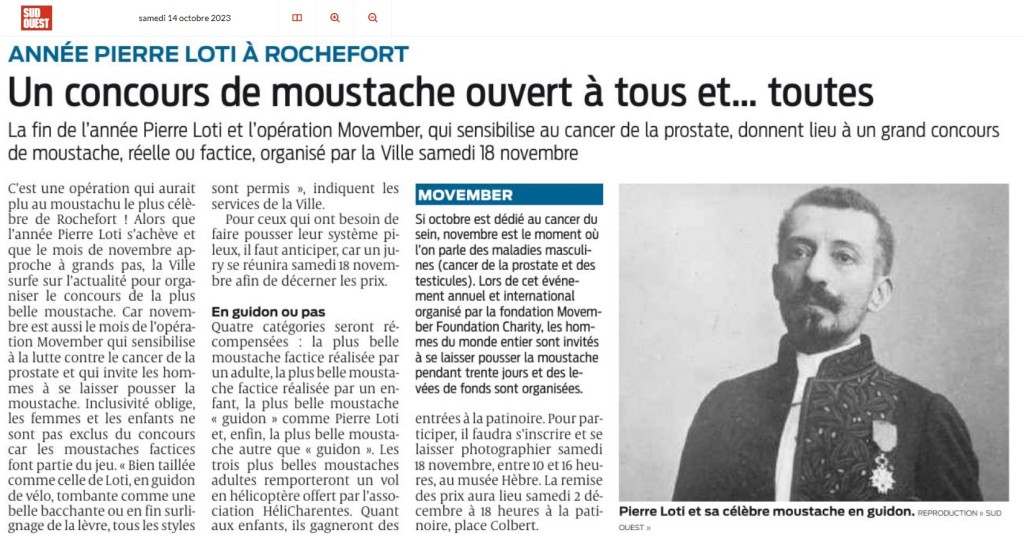 SUD OUEST samedi 14 octobre 2023

ANNÉE PIERRE LOTI À ROCHEFORT

Un concours de moustache ouvert à tous et… toutes

La fin de l'année Pierre Loti et l'opération Movember, qui sensibilise au cancer de la prostate, donnent lieu à un grand concours de moustache, réelle ou factice, organisé par la Ville samedi 18 novembre

C'est une opération qui aurait plu au moustachu le plus célèbre de Rochefort ! Alors que l'année Pierre Loti s'achève et que le mois de novembre approche à grands pas, la Ville surfe sur l'actualité pour organiser le concours de la plus belle moustache. Car novembre est aussi le mois de l'opération Movember qui sensibilise à la lutte contre le cancer de la prostate et qui invite les hommes à se laisser pousser la moustache. Inclusivité oblige, les femmes et les enfants ne sont pas exclus du concours car les moustaches factices font partie du jeu. « Bien taillée comme celle de Loti, en guidon de vélo, tombante comme une belle bacchante ou en fin surlignage de la lèvre, tous les styles sont permis », indiquent les services de la Ville.

Pour ceux qui ont besoin de faire pousser leur système pileux, il faut anticiper, car un jury se réunira samedi 18 novembre afin de décerner les prix.

En guidon ou pas

Quatre catégories seront récompensées : la plus belle moustache factice réalisée par un adulte, la plus belle moustache factice réalisée par un enfant, la plus belle moustache « guidon » comme Pierre Loti et, enfin, la plus belle moustache autre que « guidon ». Les trois plus belles moustaches adultes remporteront un vol en hélicoptère offert par l'association HéliCharentes. Quant aux enfants, ils gagneront des entrées à la patinoire. Pour participer, il faudra s'inscrire et se laisser photographier samedi 18 novembre, entre 10 et 16 heures, au musée Hèbre. La remise des prix aura lieu samedi 2 décembre à 18 heures à la patinoire, place Colbert.

MOVEMBER

Si octobre est dédié au cancer du sein, novembre est le moment où l'on parle des maladies masculines (cancer de la prostate et des testicules). Lors de cet événement annuel et international organisé par la fondation Movember Foundation Charity, les hommes du monde entier sont invités à se laisser pousser la moustache pendant trente jours et des levées de fonds sont organisées.

Pierre Loti et sa célèbre moustache en guidon. REPRODUCTION « SUD OUEST »